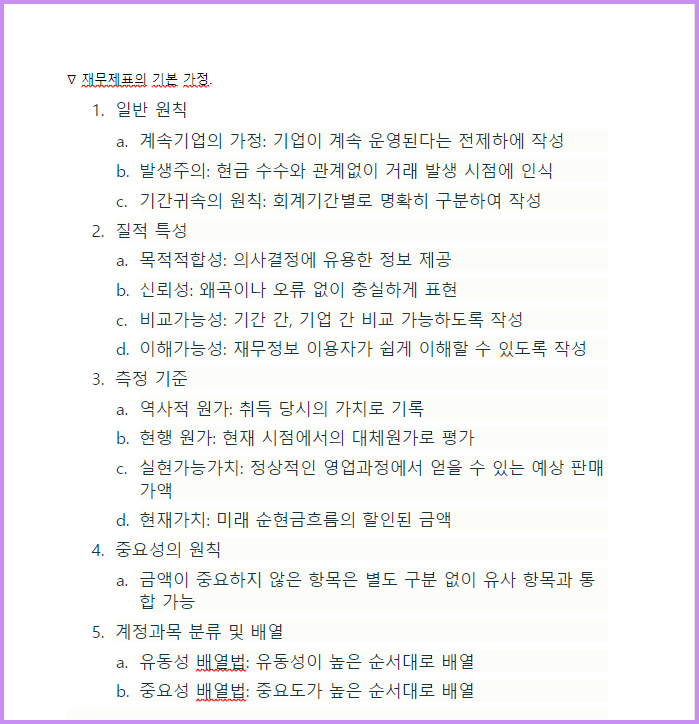 ∇ 재무제표의 기본 가정.

1. 일반 원칙

a. 계속기업의 가정: 기업이 계속 운영된다는 전제하에 작성

b. 발생주의: 현금 수수와 관계없이 거래 발생 시점에 인식

c. 기간귀속의 원칙: 회계기간별로 명확히 구분하여 작성

2. 질적 특성

a. 목적적합성: 의사결정에 유용한 정보 제공

b. 신뢰성: 왜곡이나 오류 없이 충실하게 표현

c. 비교가능성: 기간 간, 기업 간 비교 가능하도록 작성

d. 이해가능성: 재무정보 이용자가 쉽게 이해할 수 있도록 작성

3. 측정 기준

a. 역사적 원가: 취득 당시의 가치로 기록

b. 현행 원가: 현재 시점에서의 대체원가로 평가

c. 실현가능가치: 정상적인 영업과정에서 얻을 수 있는 예상 판매가액

d. 현재가치: 미래 순현금흐름의 할인된 금액

4. 중요성의 원칙

a. 금액이 중요하지 않은 항목은 별도 구분 없이 유사 항목과 통합 가능

5. 계정과목 분류 및 배열

a. 유동성 배열법: 유동성이 높은 순서대로 배열

b. 중요성 배열법: 중요도가 높은 순서대로 배열